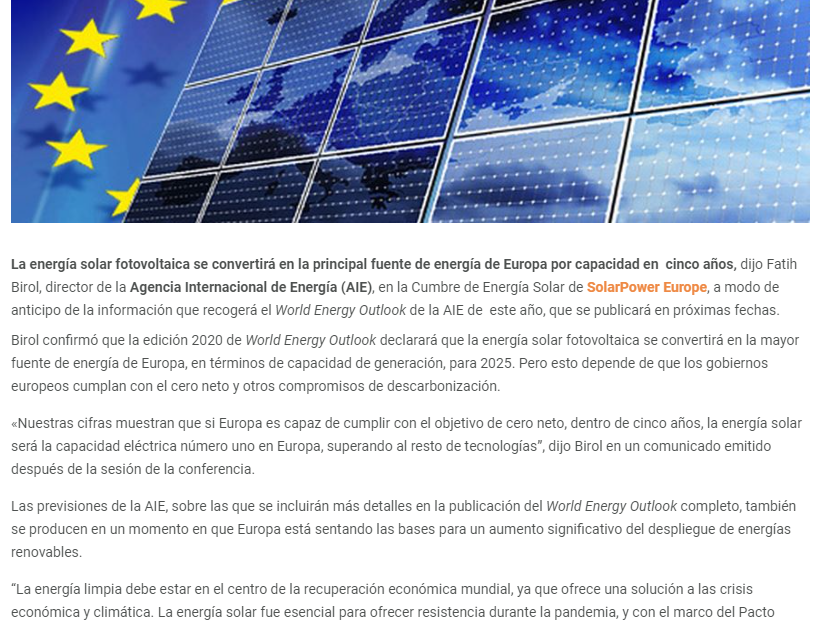 La energía solar fotovoltaica se convertirá en la principal fuente de energía de Europa por capacidad en  cinco años, dijo Fatih Birol, director de la Agencia Internacional de Energía (AIE), en la Cumbre de Energía Solar de SolarPower Europe, a modo de anticipo de la información que recogerá el World Energy Outlook de la AIE de  este año, que se publicará en próximas fechas.

Birol confirmó que la edición 2020 de World Energy Outlook declarará que la energía solar fotovoltaica se convertirá en la mayor fuente de energía de Europa, en términos de capacidad de generación, para 2025. Pero esto depende de que los gobiernos europeos cumplan con el cero neto y otros compromisos de descarbonización.

«Nuestras cifras muestran que si Europa es capaz de cumplir con el objetivo de cero neto, dentro de cinco años, la energía solar será la capacidad eléctrica número uno en Europa, superando al resto de tecnologías", dijo Birol en un comunicado emitido después de la sesión de la conferencia.

Las previsiones de la AIE, sobre las que se incluirán más detalles en la publicación del World Energy Outlook completo, también se producen en un momento en que Europa está sentando las bases para un aumento significativo del despliegue de energías renovables.

"La energía limpia debe estar en el centro de la recuperación económica mundial, ya que ofrece una solución a las crisis económica y climática. La energía solar fue esencial para ofrecer resistencia durante la pandemia, y con el marco del Pacto